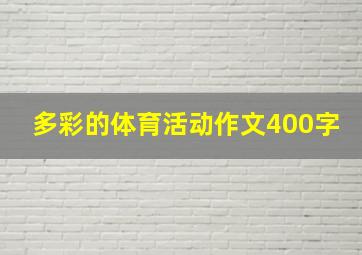 多彩的体育活动作文400字